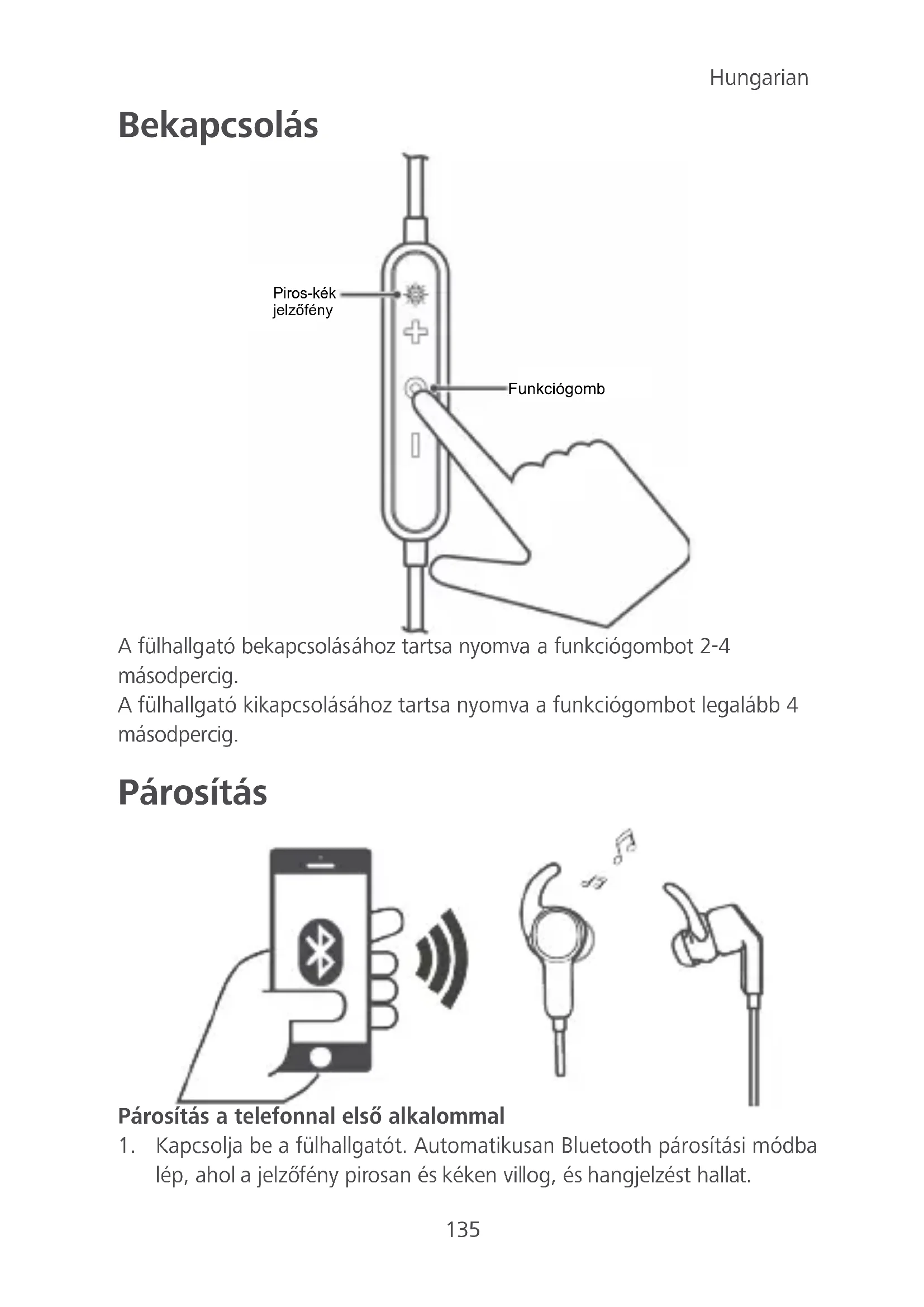 Hungarian

Bekapcsolás

Piros-kék jelzőfény

Funkciógomb

A fülhallgató bekapcsolásához tartsa nyomva a funkciógombot 2-4 másodpercig.
A fülhallgató kikapcsolásához tartsa nyomva a funkciógombot legalább 4 másodpercig.

Párosítás

Párosítás a telefonnal első alkalommal

1. Kapcsolja be a fülhallgatót. Automatikusan Bluetooth párosítási módba lép, ahol a jelzőfény pirosan és kéken villog, és hangjelzést hallat.

135